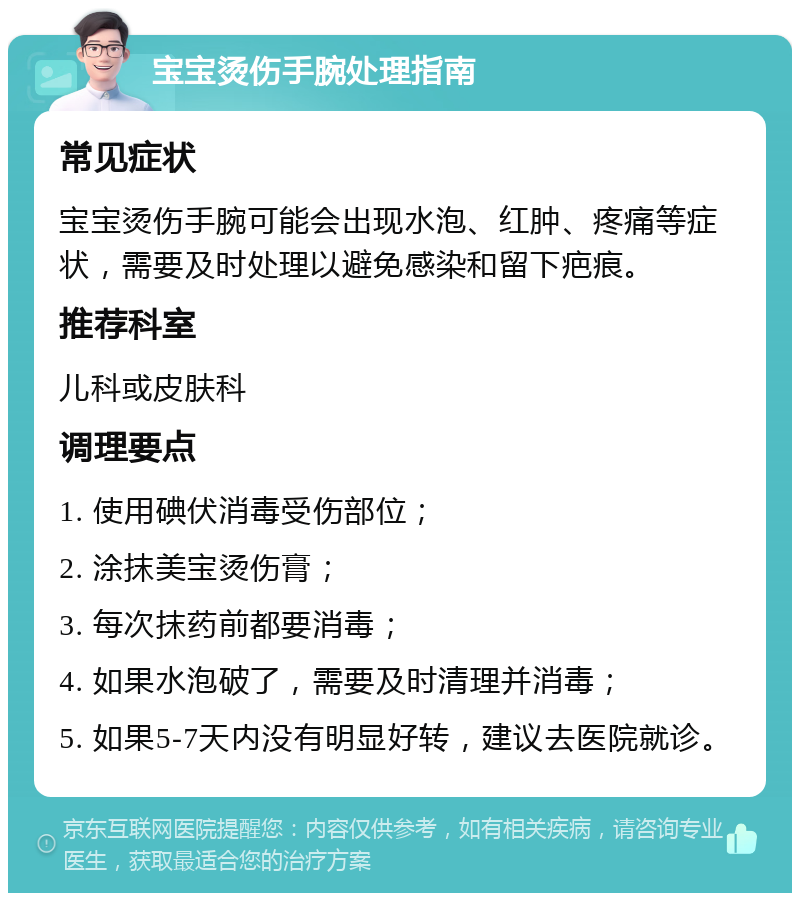 宝宝烫伤手腕处理指南

常见症状

宝宝烫伤手腕可能会出现水泡、红肿、疼痛等症状，需要及时处理以避免感染和留下疤痕。

推荐科室

儿科或皮肤科

调理要点

1. 使用碘伏消毒受伤部位；

2. 涂抹美宝烫伤膏；

3. 每次抹药前都要消毒；

4. 如果水泡破了，需要及时清理并消毒；

5. 如果5-7天内没有明显好转，建议去医院就诊。

京东互联网医院提醒您：内容仅供参考，如有相关疾病，请咨询专业医生，获取最适合您的治疗方案